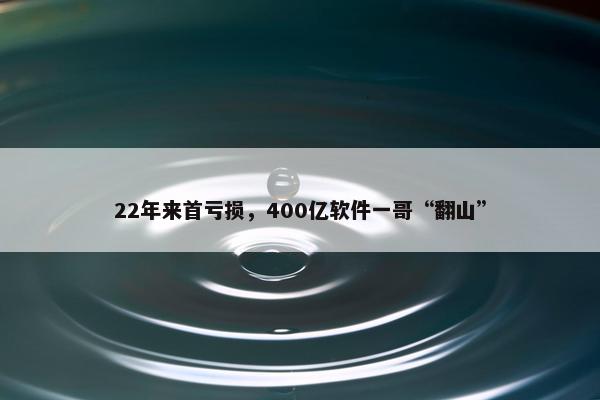 22年来首亏损，400亿软件一哥“翻山”